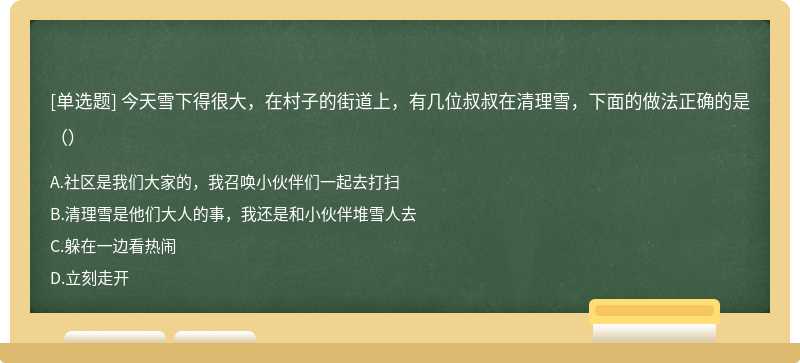 [单选题] 今天雪下得很大，在村子的街道上，有几位叔叔在清理雪，下面的做法正确的是（）

A.社区是我们大家的，我召唤小伙伴们一起去打扫

B.清理雪是他们大人的事，我还是和小伙伴堆雪人去

C.躲在一边看热闹

D.立刻走开